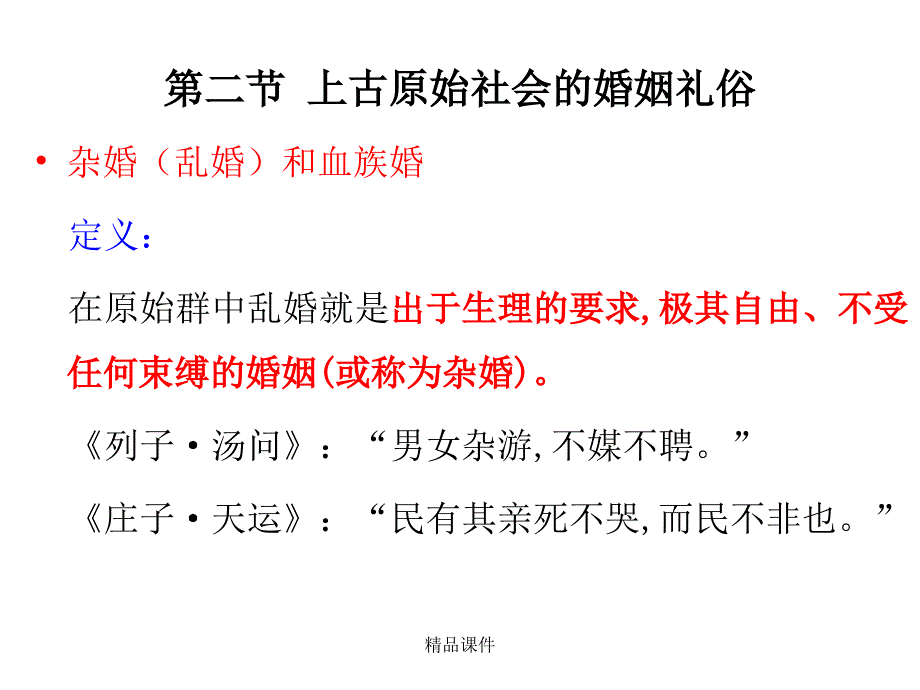 第二节 上古原始社会的婚姻礼俗

• 杂婚（乱婚）和血族婚

定义：

在原始群中乱婚就是出于生理的要求,极其自由、不受任何束缚的婚姻(或称为杂婚)。

《列子·汤问》：“男女杂游,不媒不聘。”

《庄子·天运》：“民有其亲死不哭,而民不非也。”

精品课件